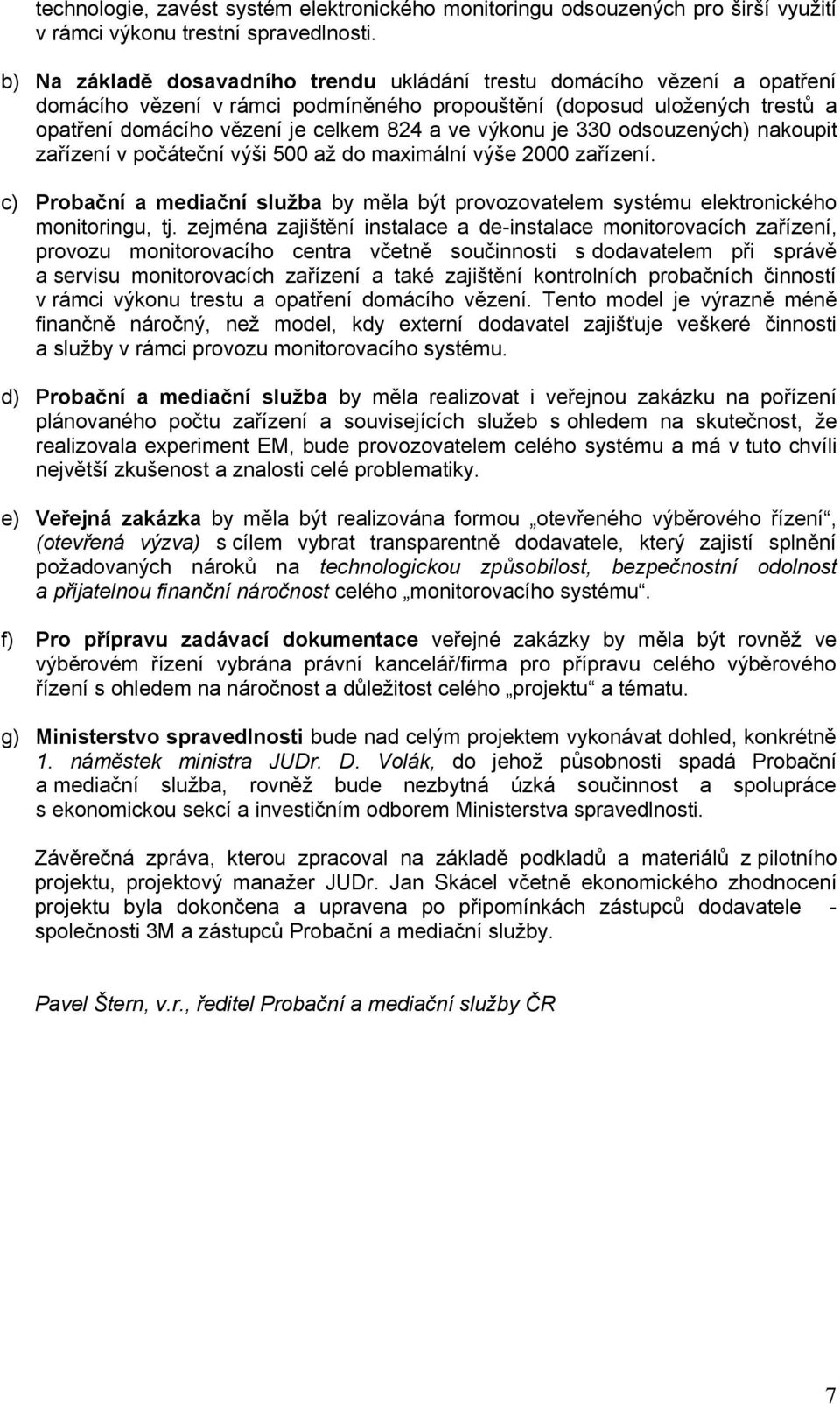 technologie, zavést systém elektronického monitoringu odsouzených pro širší využití v rámci výkonu trestní spravedlnosti.

b) Na základě dosavadního trendu ukládání trestu domácího vězení a opatření domácího vězení v rámci podmíněného propouštění (doposud uložených trestů a opatření domácího vězení je celkem 824 a ve výkonu je 330 odsouzených) nakoupit zařízení v počáteční výši 500 až do maximální výše 2000 zařízení.

c) Probační a mediační služba by měla být provozovatelem systému elektronického monitoringu, tj. zejména zajištění instalace a de-instalace monitorovacích zařízení, provozu monitorovacího centra včetně součinnosti s dodavatelem při správě a servisu monitorovacích zařízení a také zajištění kontrolních probačních činností v rámci výkonu trestu a opatření domácího vězení. Tento model je výrazně méně finančně náročný, než model, kdy externí dodavatel zajišťuje veškeré činnosti a služby v rámci provozu monitorovacího systému.

d) Probační a mediační služba by měla realizovat i veřejnou zakázku na pořízení plánovaného počtu zařízení a souvisejících služeb s ohledem na skutečnost, že realizovala experiment EM, bude provozovatelem celého systému a má v tuto chvíli největší zkušenost a znalosti celé problematiky.

e) Veřejná zakázka by měla být realizována formou „otevřeného výběrového řízení“, (otevřená výzva) s cílem vybrat transparentně dodavatele, který zajistí splnění požadovaných nároků na technologickou způsobilost, bezpečnostní odolnost a přijatelnou finanční náročnost celého „monitorovacího systému“.

f) Pro přípravu zadávací dokumentace veřejné zakázky by měla být rovněž ve výběrovém řízení vybrána právní kancelář/firma pro přípravu celého výběrového řízení s ohledem na náročnost a důležitost celého „projektu“ a tématu.

g) Ministerstvo spravedlnosti bude nad celým projektem vykonávat dohled, konkrétně 1. náměstek ministra JUDr. D. Volák, do jehož působnosti spadá Probační a mediační služba, rovněž bude nezbytná úzká součinnost a spolupráce s ekonomickou sekcí a investičním odborem Ministerstva spravedlnosti.

Závěrečná zpráva, kterou zpracoval na základě podkladů a materiálů z pilotního projektu, projektový manažer JUDr. Jan Skácel včetně ekonomického zhodnocení projektu byla dokončena a upravena po připomínkách zástupců dodavatele - společnosti 3M a zástupců Probační a mediační služby.

Pavel Štern, v.r., ředitel Probační a mediační služby ČR

7